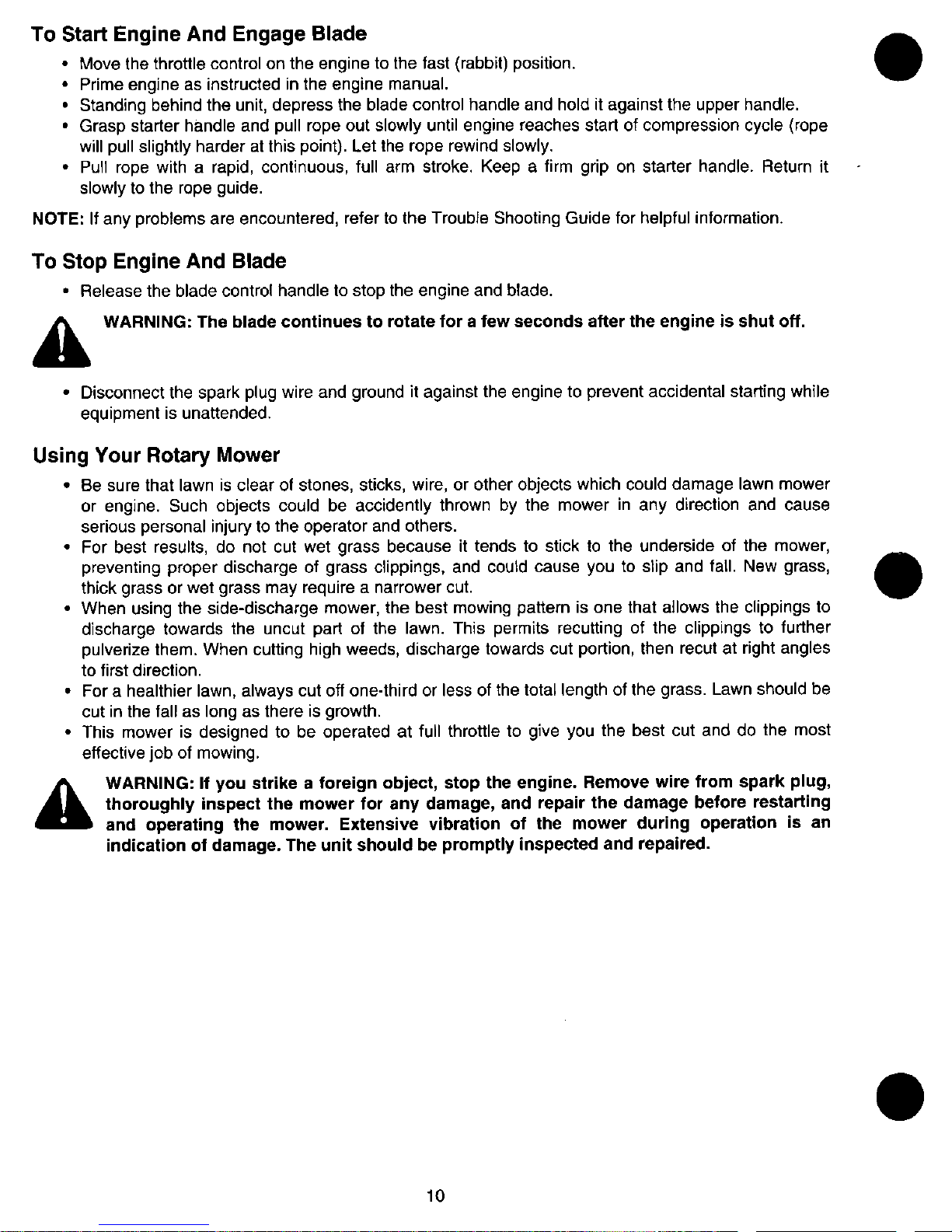 To Start Engine And Engage Blade

• Move the throttle control on the engine to the fast (rabbit) position.
• Prime engine as instructed in the engine manual.
• Standing behind the unit, depress the blade control handle and hold it against the upper handle.
• Grasp starter handle and pull rope out slowly until engine reaches start of compression cycle (rope will pull slightly harder at this point). Let the rope rewind slowly.
• Pull rope with a rapid, continuous, full arm stroke. Keep a firm grip on starter handle. Return it slowly to the rope guide.

NOTE: If any problems are encountered, refer to the Trouble Shooting Guide for helpful information.

To Stop Engine And Blade

• Release the blade control handle to stop the engine and blade.

WARNING: The blade continues to rotate for a few seconds after the engine is shut off.

• Disconnect the spark plug wire and ground it against the engine to prevent accidental starting while equipment is unattended.

Using Your Rotary Mower

• Be sure that lawn is clear of stones, sticks, wire, or other objects which could damage lawn mower or engine. Such objects could be accidently thrown by the mower in any direction and cause serious personal injury to the operator and others.
• For best results, do not cut wet grass because it tends to stick to the underside of the mower, preventing proper discharge of grass clippings, and could cause you to slip and fall. New grass, thick grass or wet grass may require a narrower cut.
• When using the side-discharge mower, the best mowing pattern is one that allows the clippings to discharge towards the uncut part of the lawn. This permits recutting of the clippings to further pulverize them. When cutting high weeds, discharge towards cut portion, then recut at right angles to first direction.
• For a healthier lawn, always cut off one-third or less of the total length of the grass. Lawn should be cut in the fall as long as there is growth.
• This mower is designed to be operated at full throttle to give you the best cut and do the most effective job of mowing.

WARNING: If you strike a foreign object, stop the engine. Remove wire from spark plug, thoroughly inspect the mower for any damage, and repair the damage before restarting and operating the mower. Extensive vibration of the mower during operation is an indication of damage. The unit should be promptly inspected and repaired.

10